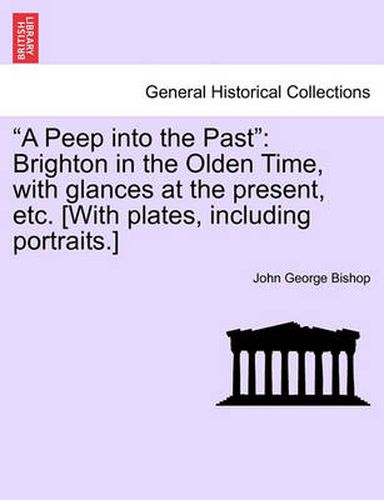 BRITISH LIBRARY

General Historical Collections

“A Peep into the Past”: Brighton in the Olden Time, with glances at the present, etc. [With plates, including portraits.]

John George Bishop